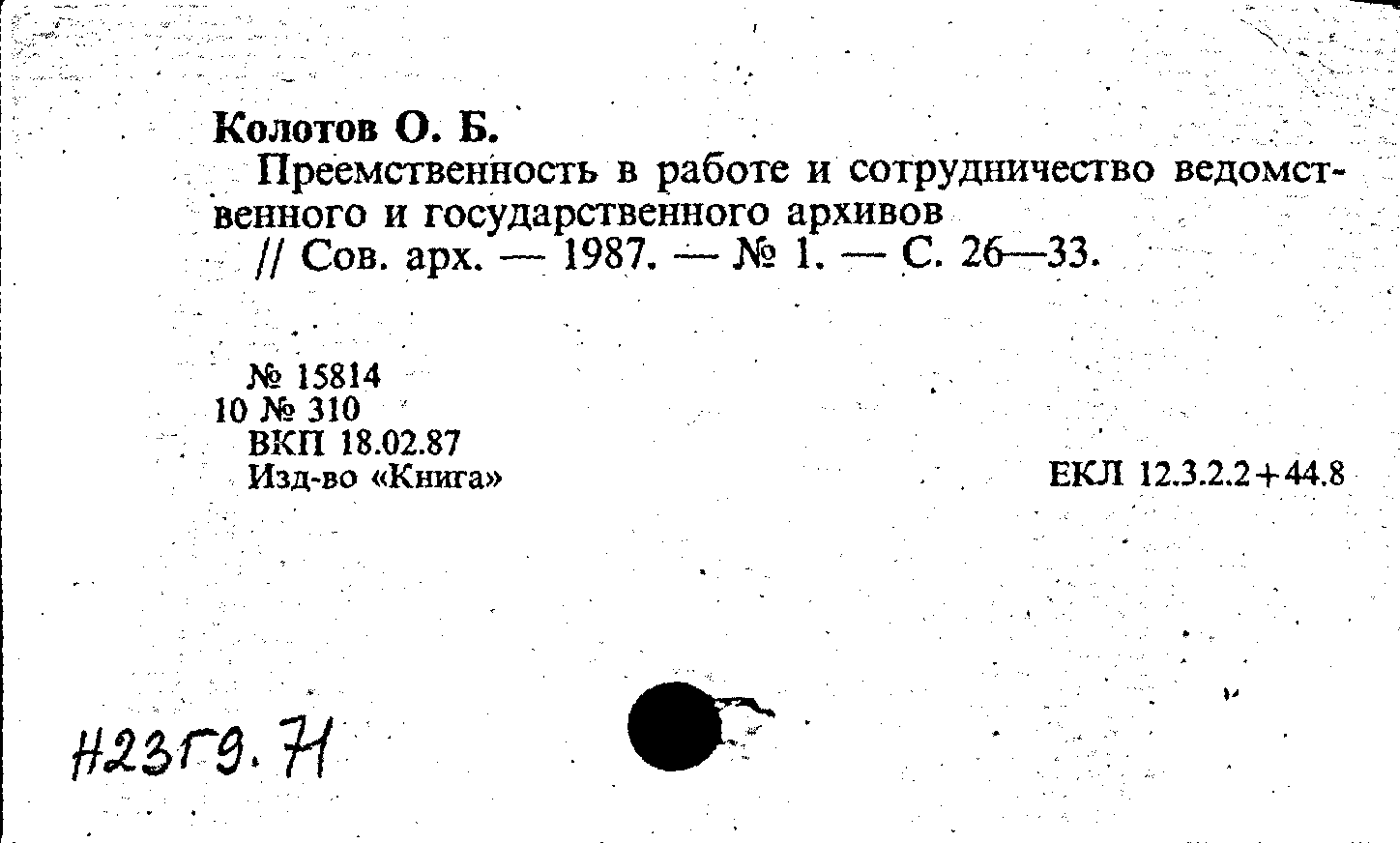 Колотов О. Б.

Преемственность в работе и сотрудничество ведомственного и государственного архивов // Сов. арх. — 1987. — № 1. — С. 26—33.

№ 15814
10 № 310
ВКП 18.02.87
Изд-во «Книга»

ЕКЛ 12.3.2.2+44.8

Н23Г9.71